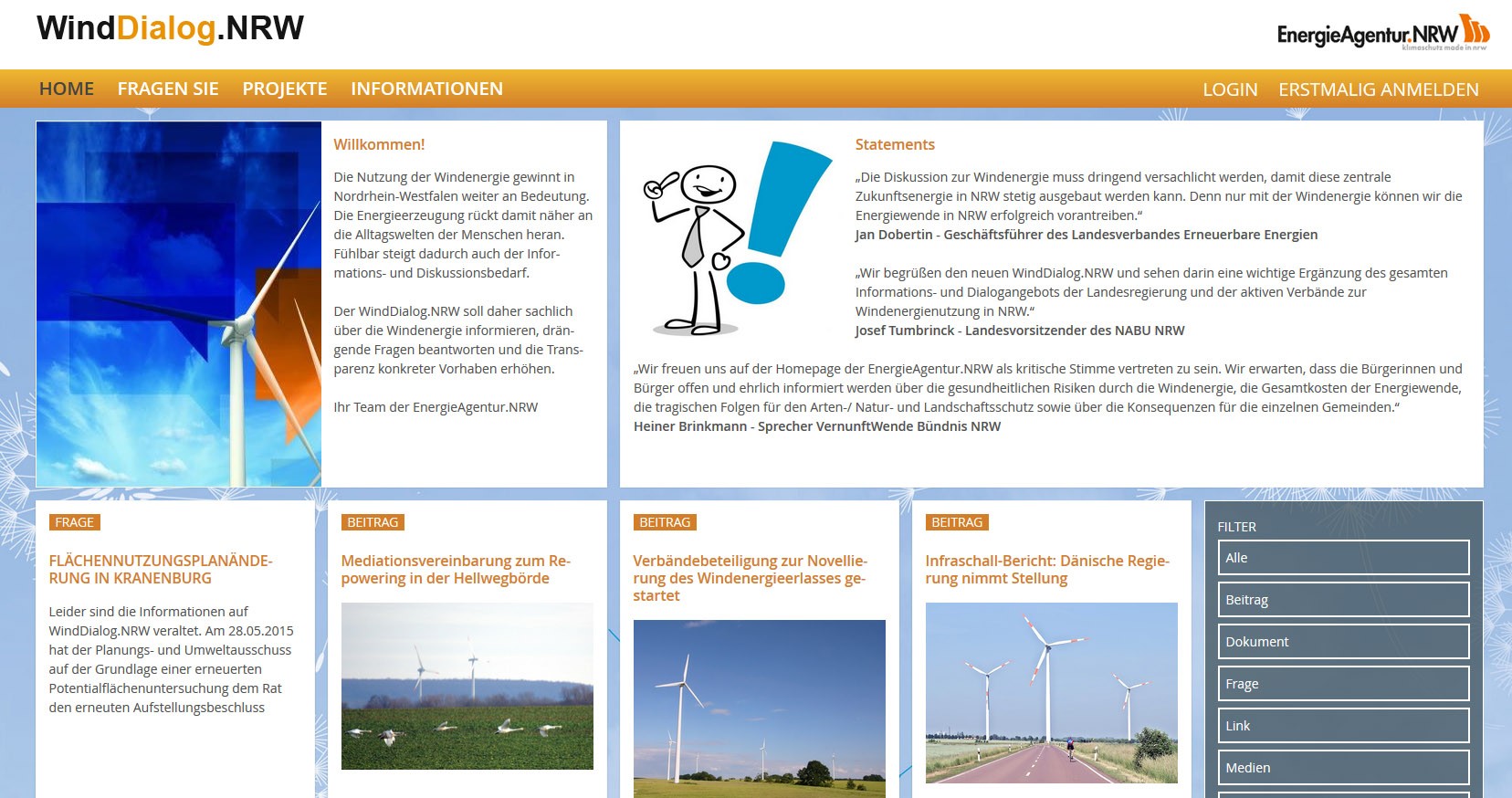 WindDialog.NRW

EnergieAgentur.NRW
klimaschutz made in nrw

HOME FRAGEN SIE PROJEKTE INFORMATIONEN LOGIN ERSTMALIG ANMELDEN

Willkommen!

Die Nutzung der Windenergie gewinnt in Nordrhein-Westfalen weiter an Bedeutung. Die Energieerzeugung rückt damit näher an die Alltagswelten der Menschen heran. Fühlbar steigt dadurch auch der Informations- und Diskussionsbedarf.

Der WindDialog.NRW soll daher sachlich über die Windenergie informieren, drängende Fragen beantworten und die Transparenz konkreter Vorhaben erhöhen.

Ihr Team der EnergieAgentur.NRW

Statements

„Die Diskussion zur Windenergie muss dringend versachlicht werden, damit diese zentrale Zukunftsenergie in NRW stetig ausgebaut werden kann. Denn nur mit der Windenergie können wir die Energiewende in NRW erfolgreich vorantreiben."
Jan Dobertin - Geschäftsführer des Landesverbandes Erneuerbare Energien

„Wir begrüßen den neuen WindDialog.NRW und sehen darin eine wichtige Ergänzung des gesamten Informations- und Dialogangebots der Landesregierung und der aktiven Verbände zur Windenergienutzung in NRW."
Josef Tumbrinck - Landesvorsitzender des NABU NRW

„Wir freuen uns auf der Homepage der EnergieAgentur.NRW als kritische Stimme vertreten zu sein. Wir erwarten, dass die Bürgerinnen und Bürger offen und ehrlich informiert werden über die gesundheitlichen Risiken durch die Windenergie, die Gesamtkosten der Energiewende, die tragischen Folgen für den Arten-/ Natur- und Landschaftsschutz sowie über die Konsequenzen für die einzelnen Gemeinden."
Heiner Brinkmann - Sprecher VernunftWende Bündnis NRW

FRAGE
FLÄCHENNUTZUNGSPLANÄNDERUNG IN KRANENBURG
Leider sind die Informationen auf WindDialog.NRW veraltet. Am 28.05.2015 hat der Planungs- und Umweltausschuss auf der Grundlage einer erneuerten Potentialflächenuntersuchung dem Rat den erneuten Aufstellungsbeschluss

BEITRAG
Mediationsvereinbarung zum Repowering in der Hellwegbörde

BEITRAG
Verbändebeteiligung zur Novellierung des Windenergieerlasses gestartet

BEITRAG
Infraschall-Bericht: Dänische Regierung nimmt Stellung

FILTER
Alle
Beitrag
Dokument
Frage
Link
Medien